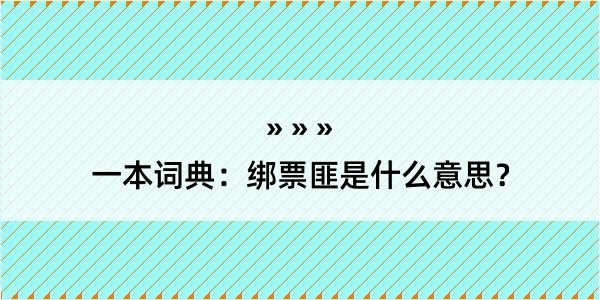 » » »

一本词典：绑票匪是什么意思？